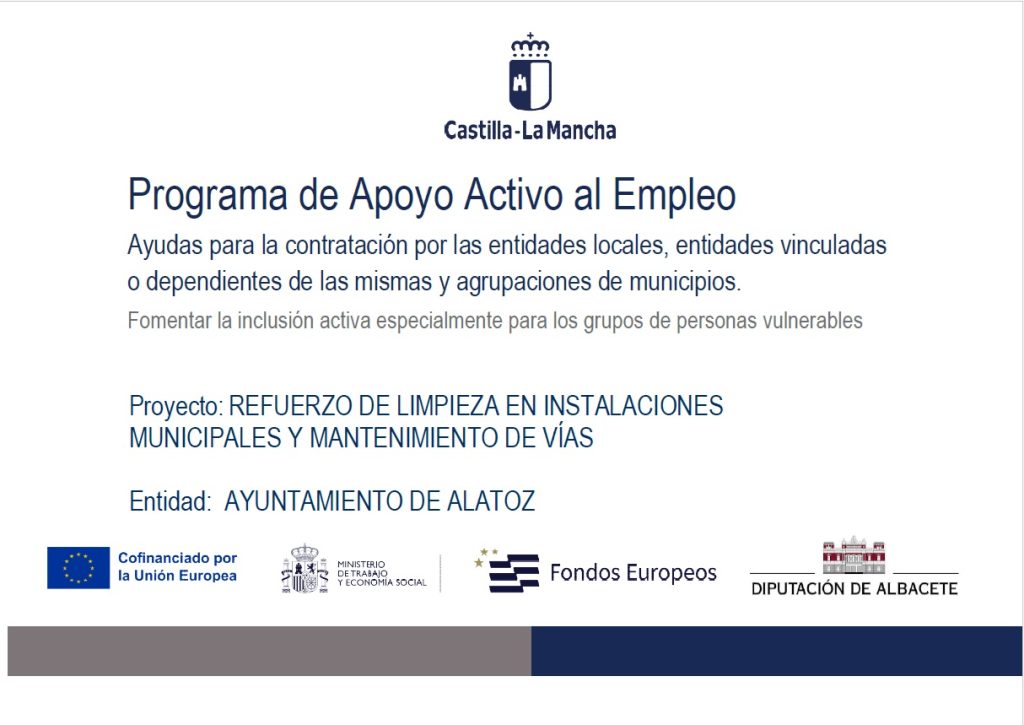 Castilla-La Mancha

Programa de Apoyo Activo al Empleo

Ayudas para la contratación por las entidades locales, entidades vinculadas o dependientes de las mismas y agrupaciones de municipios.

Fomentar la inclusión activa especialmente para los grupos de personas vulnerables

Proyecto: REFUERZO DE LIMPIEZA EN INSTALACIONES MUNICIPALES Y MANTENIMIENTO DE VÍAS

Entidad: AYUNTAMIENTO DE ALATOZ

Cofinanciado por la Unión Europea

MINISTERIO DE TRABAJO Y ECONOMÍA SOCIAL

Fondos Europeos

DIPUTACIÓN DE ALBACETE